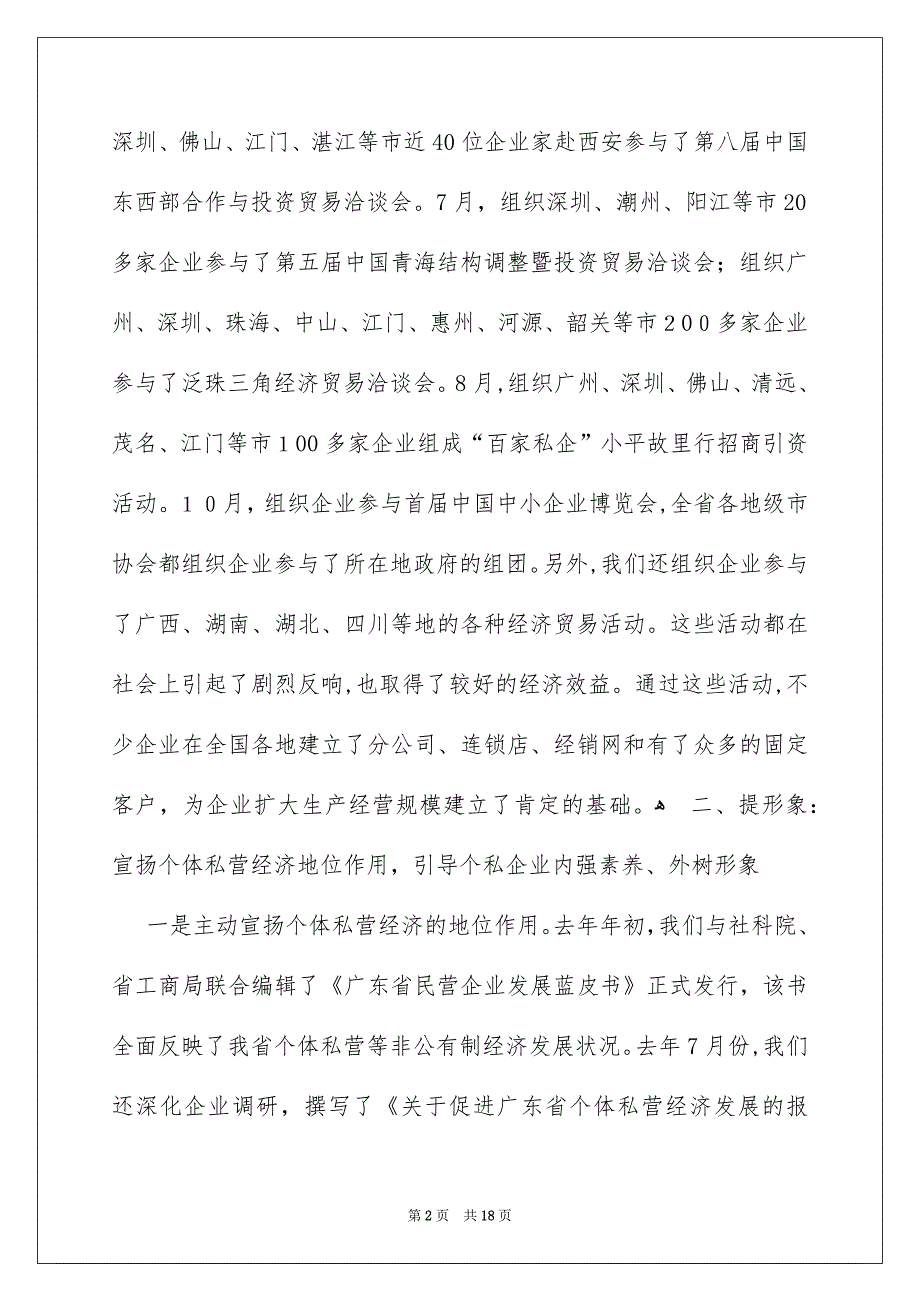 深圳、佛山、江门、湛江等市近40位企业家赴西安参与了第八届中国东西部合作与投资贸易洽谈会。7月，组织深圳、潮州、阳江等市20多家企业参与了第五届中国青海结构调整暨投资贸易洽谈会；组织广州、深圳、珠海、中山、江门、惠州、河源、韶关等市200多家企业参与了泛珠三角经济贸易洽谈会。8月,组织广州、深圳、佛山、清远、茂名、江门等市100多家企业组成“百家私企”小平故里行招商引资活动。10月，组织企业参与首届中国中小企业博览会,全省各地级市协会都组织企业参与了所在地政府的组团。另外,我们还组织企业参与了广西、湖南、湖北、四川等地的各种经济贸易活动。这些活动都在社会上引起了剧烈反响,也取得了较好的经济效益。通过这些活动,不少企业在全国各地建立了分公司、连锁店、经销网和有了众多的固定客户，为企业扩大生产经营规模建立了肯定的基础。 二、提形象：宣扬个体私营经济地位作用，引导个私企业内强素养、外树形象

一是主动宣扬个体私营经济的地位作用。去年年初,我们与社科院、省工商局联合编辑了《广东省民营企业发展蓝皮书》正式发行，该书全面反映了我省个体私营等非公有制经济发展状况。去年7月份,我们还深化企业调研，撰写了《关于促进广东省个体私营经济发展的报

第2页 共18页